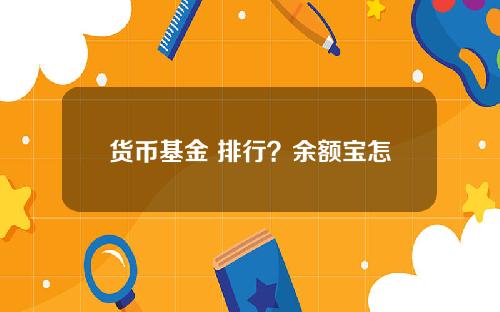 货币基金 排行？余额宝怎